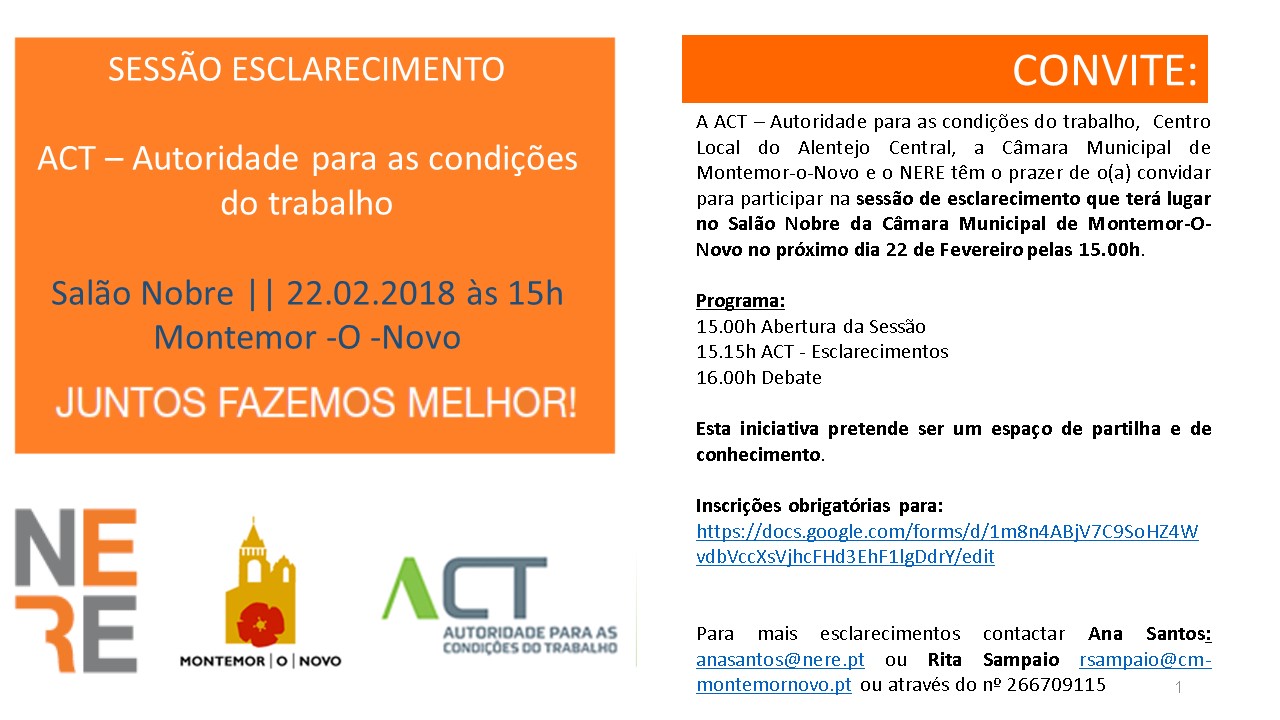 SESSÃO ESCLARECIMENTO

ACT – Autoridade para as condições do trabalho

Salão Nobre || 22.02.2018 às 15h
Montemor -O -Novo

JUNTOS FAZEMOS MELHOR!

NE
RE

MONTEMOR | O | NOVO

ACT
AUTORIDADE PARA AS CONDIÇÕES DO TRABALHO

CONVITE:

A ACT – Autoridade para as condições do trabalho, Centro Local do Alentejo Central, a Câmara Municipal de Montemor-o-Novo e o NERE têm o prazer de o(a) convidar para participar na sessão de esclarecimento que terá lugar no Salão Nobre da Câmara Municipal de Montemor-O-Novo no próximo dia 22 de Fevereiro pelas 15.00h.

Programa:
15.00h Abertura da Sessão
15.15h ACT - Esclarecimentos
16.00h Debate

Esta iniciativa pretende ser um espaço de partilha e de conhecimento.

Inscrições obrigatórias para:
https://docs.google.com/forms/d/1m8n4ABjV7C9SoHZ4WvdbVccXsVjhcFHd3EhF1lgDdrY/edit

Para mais esclarecimentos contactar Ana Santos: anasantos@nere.pt ou Rita Sampaio rsampaio@cm-montemornovo.pt ou através do nº 266709115

1